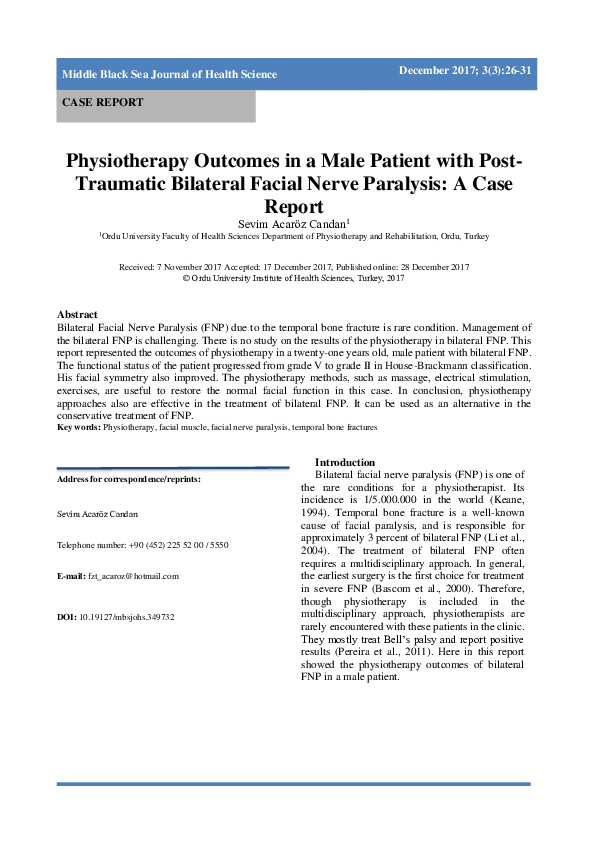 Middle Black Sea Journal of Health Science

December 2017; 3(3):26-31

CASE REPORT

Physiotherapy Outcomes in a Male Patient with Post-Traumatic Bilateral Facial Nerve Paralysis: A Case Report

Sevim Acaröz Candan$^1$

$^1$Ordu University Faculty of Health Sciences Department of Physiotherapy and Rehabilitation, Ordu, Turkey

Received: 7 November 2017 Accepted: 17 December 2017, Published online: 28 December 2017
© Ordu University Institute of Health Sciences, Turkey, 2017

Abstract
Bilateral Facial Nerve Paralysis (FNP) due to the temporal bone fracture is rare condition. Management of the bilateral FNP is challenging. There is no study on the results of the physiotherapy in bilateral FNP. This report represented the outcomes of physiotherapy in a twenty-one years old, male patient with bilateral FNP. The functional status of the patient progressed from grade V to grade II in House-Brackmann classification. His facial symmetry also improved. The physiotherapy methods, such as massage, electrical stimulation, exercises, are useful to restore the normal facial function in this case. In conclusion, physiotherapy approaches also are effective in the treatment of bilateral FNP. It can be used as an alternative in the conservative treatment of FNP.
Key words: Physiotherapy, facial muscle, facial nerve paralysis, temporal bone fractures

Address for correspondence/reprints:

Sevim Acaröz Candan

Telephone number: +90 (452) 225 52 00 / 5550

E-mail: fzt_acaroz@hotmail.com

DOI: 10.19127/mbsjohs.349732

Introduction
Bilateral facial nerve paralysis (FNP) is one of the rare conditions for a physiotherapist. Its incidence is 1/5.000.000 in the world (Keane, 1994). Temporal bone fracture is a well-known cause of facial paralysis, and is responsible for approximately 3 percent of bilateral FNP (Li et al., 2004). The treatment of bilateral FNP often requires a multidisciplinary approach. In general, the earliest surgery is the first choice for treatment in severe FNP (Bascom et al., 2000). Therefore, though physiotherapy is included in the multidisciplinary approach, physiotherapists are rarely encountered with these patients in the clinic. They mostly treat Bell's palsy and report positive results (Pereira et al., 2011). Here in this report showed the physiotherapy outcomes of bilateral FNP in a male patient.